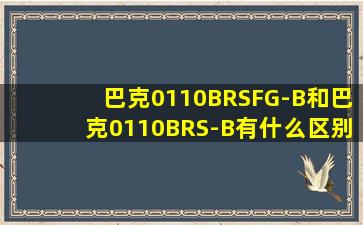 巴克0110BRSFG-B和巴克0110BRS-B有什么区别